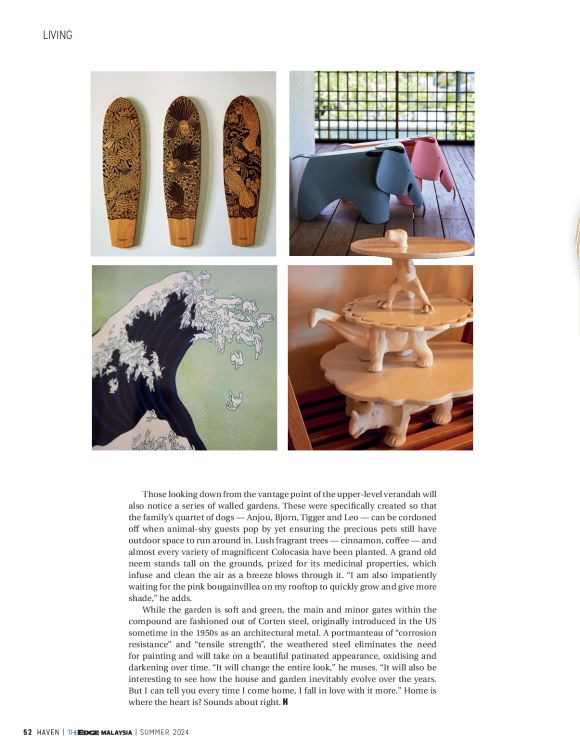 LIVING

Those looking down from the vantage point of the upper-level verandah will also notice a series of walled gardens. These were specifically created so that the family's quartet of dogs — Anjou, Bjorn, Tigger and Leo — can be cordoned off when animal-shy guests pop by yet ensuring the precious pets still have outdoor space to run around in. Lush fragrant trees — cinnamon, coffee — and almost every variety of magnificent Colocasia have been planted. A grand old neem stands tall on the grounds, prized for its medicinal properties, which infuse and clean the air as a breeze blows through it. "I am also impatiently waiting for the pink bougainvillea on my rooftop to quickly grow and give more shade," he adds.

While the garden is soft and green, the main and minor gates within the compound are fashioned out of Corten steel, originally introduced in the US sometime in the 1950s as an architectural metal. A portmanteau of "corrosion resistance" and "tensile strength", the weathered steel eliminates the need for painting and will take on a beautiful patinated appearance, oxidising and darkening over time. "It will change the entire look," he muses. "It will also be interesting to see how the house and garden inevitably evolve over the years. But I can tell you every time I come home, I fall in love with it more." Home is where the heart is? Sounds about right. H

52 HAVEN | THEEDGE MALAYSIA | SUMMER 2024